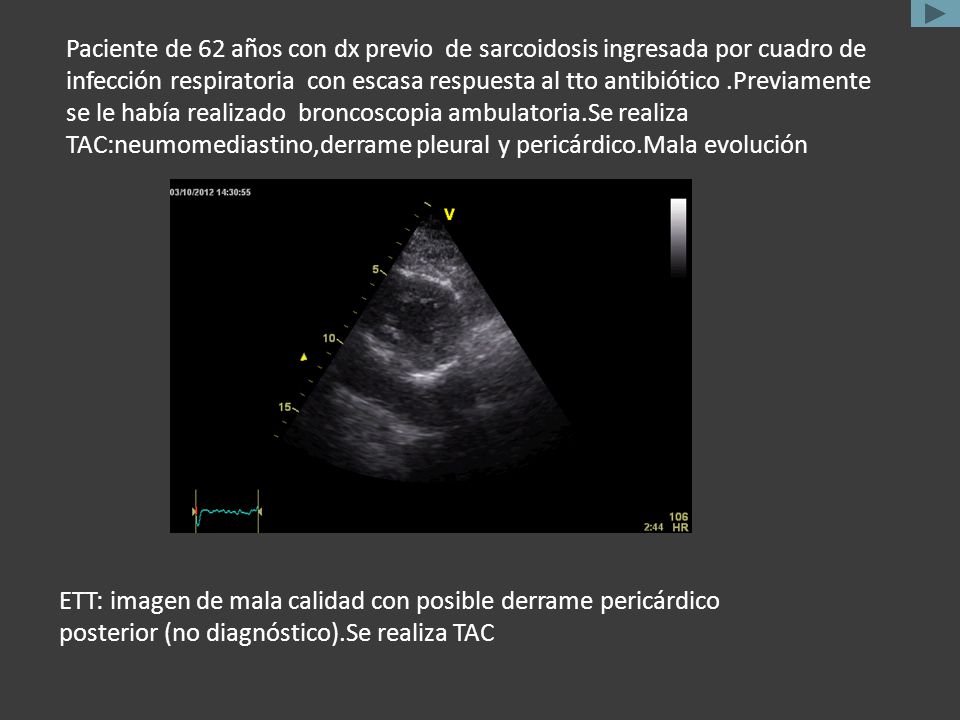 Paciente de 62 años con dx previo de sarcoidosis ingresada por cuadro de infección respiratoria con escasa respuesta al tto antibiótico .Previamente se le había realizado broncoscopia ambulatoria.Se realiza TAC:neumomediastino,derrame pleural y pericárdico.Mala evolución

03/10/2012 14:30:55

V

5

10

15

106
2:44 HR

ETT: imagen de mala calidad con posible derrame pericárdico posterior (no diagnóstico).Se realiza TAC